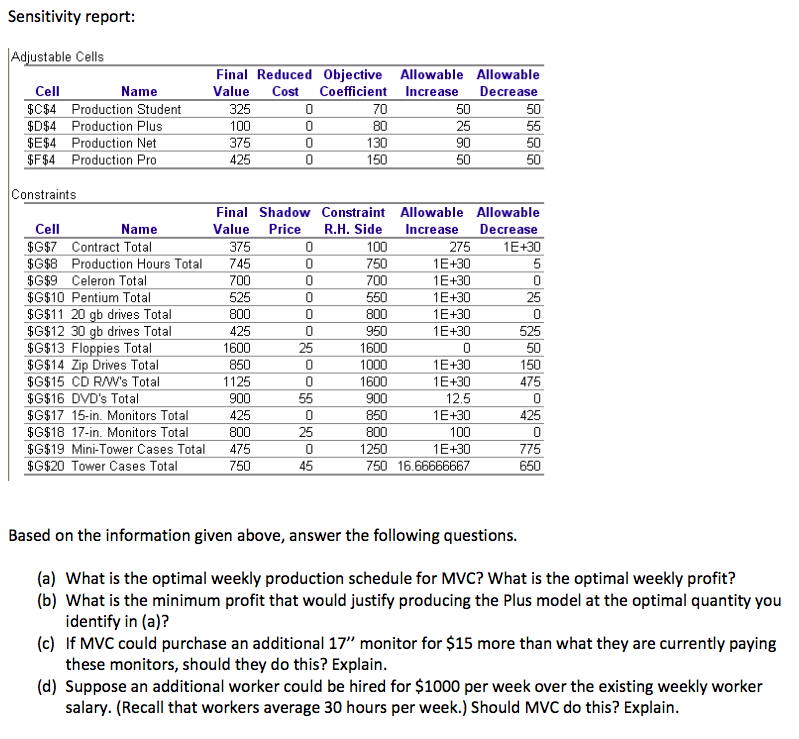 Sensitivity report:

Adjustable Cells

| Cell | Name | Final Value | Reduced Cost | Objective Coefficient | Allowable Increase | Allowable Decrease |
|---|---|---|---|---|---|---|
| \$C\$4 | Production Student | 325 | 0 | 70 | 50 | 50 |
| \$D\$4 | Production Plus | 100 | 0 | 80 | 25 | 55 |
| \$E\$4 | Production Net | 375 | 0 | 130 | 90 | 50 |
| \$F\$4 | Production Pro | 425 | 0 | 150 | 50 | 50 |

Constraints

| Cell | Name | Final Value | Shadow Price | Constraint R.H. Side | Allowable Increase | Allowable Decrease |
|---|---|---|---|---|---|---|
| \$G\$7 | Contract Total | 375 | 0 | 100 | 275 | 1E+30 |
| \$G\$8 | Production Hours Total | 745 | 0 | 750 | 1E+30 | 5 |
| \$G\$9 | Celeron Total | 700 | 0 | 700 | 1E+30 | 0 |
| \$G\$10 | Pentium Total | 525 | 0 | 550 | 1E+30 | 25 |
| \$G\$11 | 20 gb drives Total | 800 | 0 | 800 | 1E+30 | 0 |
| \$G\$12 | 30 gb drives Total | 425 | 0 | 950 | 1E+30 | 525 |
| \$G\$13 | Floppies Total | 1600 | 25 | 1600 | 0 | 50 |
| \$G\$14 | Zip Drives Total | 850 | 0 | 1000 | 1E+30 | 150 |
| \$G\$15 | CD R/W's Total | 1125 | 0 | 1600 | 1E+30 | 475 |
| \$G\$16 | DVD's Total | 900 | 55 | 900 | 12.5 | 0 |
| \$G\$17 | 15-in. Monitors Total | 425 | 0 | 850 | 1E+30 | 425 |
| \$G\$18 | 17-in. Monitors Total | 800 | 25 | 800 | 100 | 0 |
| \$G\$19 | Mini-Tower Cases Total | 475 | 0 | 1250 | 1E+30 | 775 |
| \$G\$20 | Tower Cases Total | 750 | 45 | 750 | 16.66666667 | 650 |

Based on the information given above, answer the following questions.

(a) What is the optimal weekly production schedule for MVC? What is the optimal weekly profit?
(b) What is the minimum profit that would justify producing the Plus model at the optimal quantity you identify in (a)?
(c) If MVC could purchase an additional 17'' monitor for \$15 more than what they are currently paying these monitors, should they do this? Explain.
(d) Suppose an additional worker could be hired for \$1000 per week over the existing weekly worker salary. (Recall that workers average 30 hours per week.) Should MVC do this? Explain.